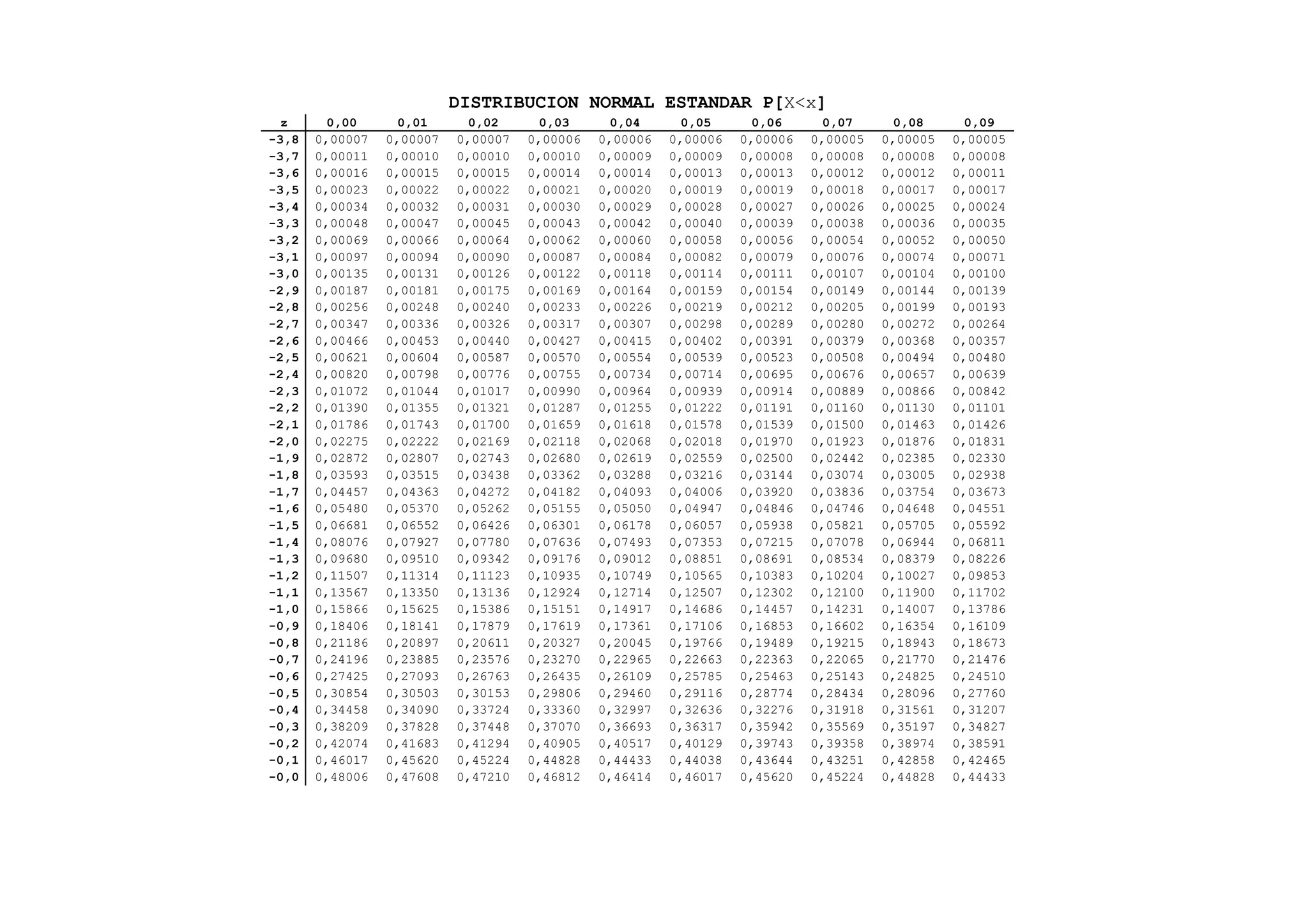 DISTRIBUCION NORMAL ESTANDAR P[X<x]

| z | 0,00 | 0,01 | 0,02 | 0,03 | 0,04 | 0,05 | 0,06 | 0,07 | 0,08 | 0,09 |
|---|---|---|---|---|---|---|---|---|---|---|
| -3,8 | 0,00007 | 0,00007 | 0,00007 | 0,00006 | 0,00006 | 0,00006 | 0,00006 | 0,00005 | 0,00005 | 0,00005 |
| -3,7 | 0,00011 | 0,00010 | 0,00010 | 0,00010 | 0,00009 | 0,00009 | 0,00008 | 0,00008 | 0,00008 | 0,00008 |
| -3,6 | 0,00016 | 0,00015 | 0,00015 | 0,00014 | 0,00014 | 0,00013 | 0,00013 | 0,00012 | 0,00012 | 0,00011 |
| -3,5 | 0,00023 | 0,00022 | 0,00022 | 0,00021 | 0,00020 | 0,00019 | 0,00019 | 0,00018 | 0,00017 | 0,00017 |
| -3,4 | 0,00034 | 0,00032 | 0,00031 | 0,00030 | 0,00029 | 0,00028 | 0,00027 | 0,00026 | 0,00025 | 0,00024 |
| -3,3 | 0,00048 | 0,00047 | 0,00045 | 0,00043 | 0,00042 | 0,00040 | 0,00039 | 0,00038 | 0,00036 | 0,00035 |
| -3,2 | 0,00069 | 0,00066 | 0,00064 | 0,00062 | 0,00060 | 0,00058 | 0,00056 | 0,00054 | 0,00052 | 0,00050 |
| -3,1 | 0,00097 | 0,00094 | 0,00090 | 0,00087 | 0,00084 | 0,00082 | 0,00079 | 0,00076 | 0,00074 | 0,00071 |
| -3,0 | 0,00135 | 0,00131 | 0,00126 | 0,00122 | 0,00118 | 0,00114 | 0,00111 | 0,00107 | 0,00104 | 0,00100 |
| -2,9 | 0,00187 | 0,00181 | 0,00175 | 0,00169 | 0,00164 | 0,00159 | 0,00154 | 0,00149 | 0,00144 | 0,00139 |
| -2,8 | 0,00256 | 0,00248 | 0,00240 | 0,00233 | 0,00226 | 0,00219 | 0,00212 | 0,00205 | 0,00199 | 0,00193 |
| -2,7 | 0,00347 | 0,00336 | 0,00326 | 0,00317 | 0,00307 | 0,00298 | 0,00289 | 0,00280 | 0,00272 | 0,00264 |
| -2,6 | 0,00466 | 0,00453 | 0,00440 | 0,00427 | 0,00415 | 0,00402 | 0,00391 | 0,00379 | 0,00368 | 0,00357 |
| -2,5 | 0,00621 | 0,00604 | 0,00587 | 0,00570 | 0,00554 | 0,00539 | 0,00523 | 0,00508 | 0,00494 | 0,00480 |
| -2,4 | 0,00820 | 0,00798 | 0,00776 | 0,00755 | 0,00734 | 0,00714 | 0,00695 | 0,00676 | 0,00657 | 0,00639 |
| -2,3 | 0,01072 | 0,01044 | 0,01017 | 0,00990 | 0,00964 | 0,00939 | 0,00914 | 0,00889 | 0,00866 | 0,00842 |
| -2,2 | 0,01390 | 0,01355 | 0,01321 | 0,01287 | 0,01255 | 0,01222 | 0,01191 | 0,01160 | 0,01130 | 0,01101 |
| -2,1 | 0,01786 | 0,01743 | 0,01700 | 0,01659 | 0,01618 | 0,01578 | 0,01539 | 0,01500 | 0,01463 | 0,01426 |
| -2,0 | 0,02275 | 0,02222 | 0,02169 | 0,02118 | 0,02068 | 0,02018 | 0,01970 | 0,01923 | 0,01876 | 0,01831 |
| -1,9 | 0,02872 | 0,02807 | 0,02743 | 0,02680 | 0,02619 | 0,02559 | 0,02500 | 0,02442 | 0,02385 | 0,02330 |
| -1,8 | 0,03593 | 0,03515 | 0,03438 | 0,03362 | 0,03288 | 0,03216 | 0,03144 | 0,03074 | 0,03005 | 0,02938 |
| -1,7 | 0,04457 | 0,04363 | 0,04272 | 0,04182 | 0,04093 | 0,04006 | 0,03920 | 0,03836 | 0,03754 | 0,03673 |
| -1,6 | 0,05480 | 0,05370 | 0,05262 | 0,05155 | 0,05050 | 0,04947 | 0,04846 | 0,04746 | 0,04648 | 0,04551 |
| -1,5 | 0,06681 | 0,06552 | 0,06426 | 0,06301 | 0,06178 | 0,06057 | 0,05938 | 0,05821 | 0,05705 | 0,05592 |
| -1,4 | 0,08076 | 0,07927 | 0,07780 | 0,07636 | 0,07493 | 0,07353 | 0,07215 | 0,07078 | 0,06944 | 0,06811 |
| -1,3 | 0,09680 | 0,09510 | 0,09342 | 0,09176 | 0,09012 | 0,08851 | 0,08691 | 0,08534 | 0,08379 | 0,08226 |
| -1,2 | 0,11507 | 0,11314 | 0,11123 | 0,10935 | 0,10749 | 0,10565 | 0,10383 | 0,10204 | 0,10027 | 0,09853 |
| -1,1 | 0,13567 | 0,13350 | 0,13136 | 0,12924 | 0,12714 | 0,12507 | 0,12302 | 0,12100 | 0,11900 | 0,11702 |
| -1,0 | 0,15866 | 0,15625 | 0,15386 | 0,15151 | 0,14917 | 0,14686 | 0,14457 | 0,14231 | 0,14007 | 0,13786 |
| -0,9 | 0,18406 | 0,18141 | 0,17879 | 0,17619 | 0,17361 | 0,17106 | 0,16853 | 0,16602 | 0,16354 | 0,16109 |
| -0,8 | 0,21186 | 0,20897 | 0,20611 | 0,20327 | 0,20045 | 0,19766 | 0,19489 | 0,19215 | 0,18943 | 0,18673 |
| -0,7 | 0,24196 | 0,23885 | 0,23576 | 0,23270 | 0,22965 | 0,22663 | 0,22363 | 0,22065 | 0,21770 | 0,21476 |
| -0,6 | 0,27425 | 0,27093 | 0,26763 | 0,26435 | 0,26109 | 0,25785 | 0,25463 | 0,25143 | 0,24825 | 0,24510 |
| -0,5 | 0,30854 | 0,30503 | 0,30153 | 0,29806 | 0,29460 | 0,29116 | 0,28774 | 0,28434 | 0,28096 | 0,27760 |
| -0,4 | 0,34458 | 0,34090 | 0,33724 | 0,33360 | 0,32997 | 0,32636 | 0,32276 | 0,31918 | 0,31561 | 0,31207 |
| -0,3 | 0,38209 | 0,37828 | 0,37448 | 0,37070 | 0,36693 | 0,36317 | 0,35942 | 0,35569 | 0,35197 | 0,34827 |
| -0,2 | 0,42074 | 0,41683 | 0,41294 | 0,40905 | 0,40517 | 0,40129 | 0,39743 | 0,39358 | 0,38974 | 0,38591 |
| -0,1 | 0,46017 | 0,45620 | 0,45224 | 0,44828 | 0,44433 | 0,44038 | 0,43644 | 0,43251 | 0,42858 | 0,42465 |
| -0,0 | 0,48006 | 0,47608 | 0,47210 | 0,46812 | 0,46414 | 0,46017 | 0,45620 | 0,45224 | 0,44828 | 0,44433 |